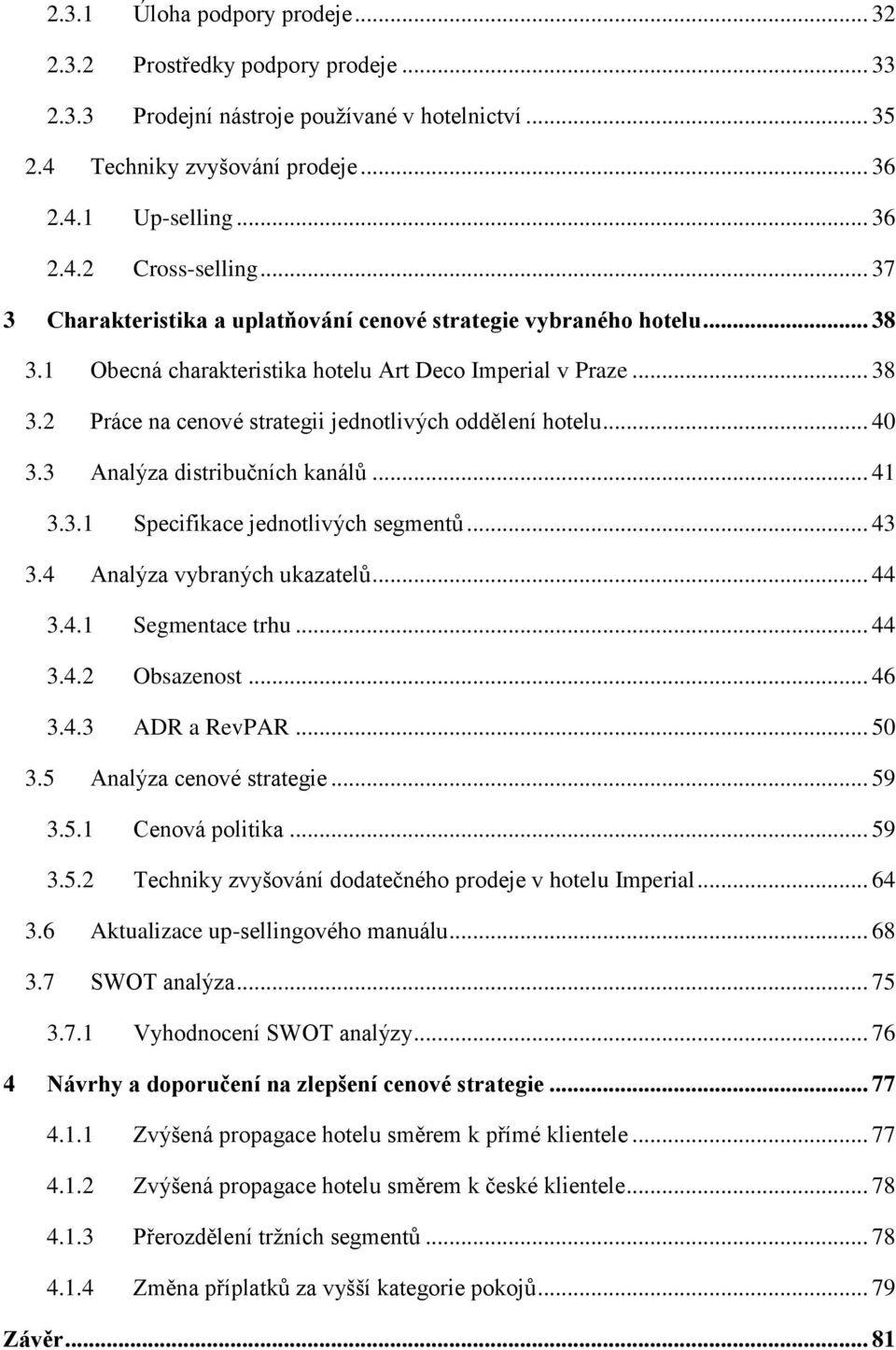 2.3.1 Úloha podpory prodeje ... 32
2.3.2 Prostředky podpory prodeje ... 33
2.3.3 Prodejní nástroje používané v hotelnictví ... 35
2.4 Techniky zvyšování prodeje ... 36
2.4.1 Up-selling ... 36
2.4.2 Cross-selling ... 37
3 Charakteristika a uplatňování cenové strategie vybraného hotelu ... 38
3.1 Obecná charakteristika hotelu Art Deco Imperial v Praze ... 38
3.2 Práce na cenové strategii jednotlivých oddělení hotelu ... 40
3.3 Analýza distribučních kanálů ... 41
3.3.1 Specifikace jednotlivých segmentů ... 43
3.4 Analýza vybraných ukazatelů ... 44
3.4.1 Segmentace trhu ... 44
3.4.2 Obsazenost ... 46
3.4.3 ADR a RevPAR ... 50
3.5 Analýza cenové strategie ... 59
3.5.1 Cenová politika ... 59
3.5.2 Techniky zvyšování dodatečného prodeje v hotelu Imperial ... 64
3.6 Aktualizace up-sellingového manuálu ... 68
3.7 SWOT analýza ... 75
3.7.1 Vyhodnocení SWOT analýzy ... 76
4 Návrhy a doporučení na zlepšení cenové strategie ... 77
4.1.1 Zvýšená propagace hotelu směrem k přímé klientele ... 77
4.1.2 Zvýšená propagace hotelu směrem k české klientele ... 78
4.1.3 Přerozdělení tržních segmentů ... 78
4.1.4 Změna příplatků za vyšší kategorie pokojů ... 79
Závěr ... 81